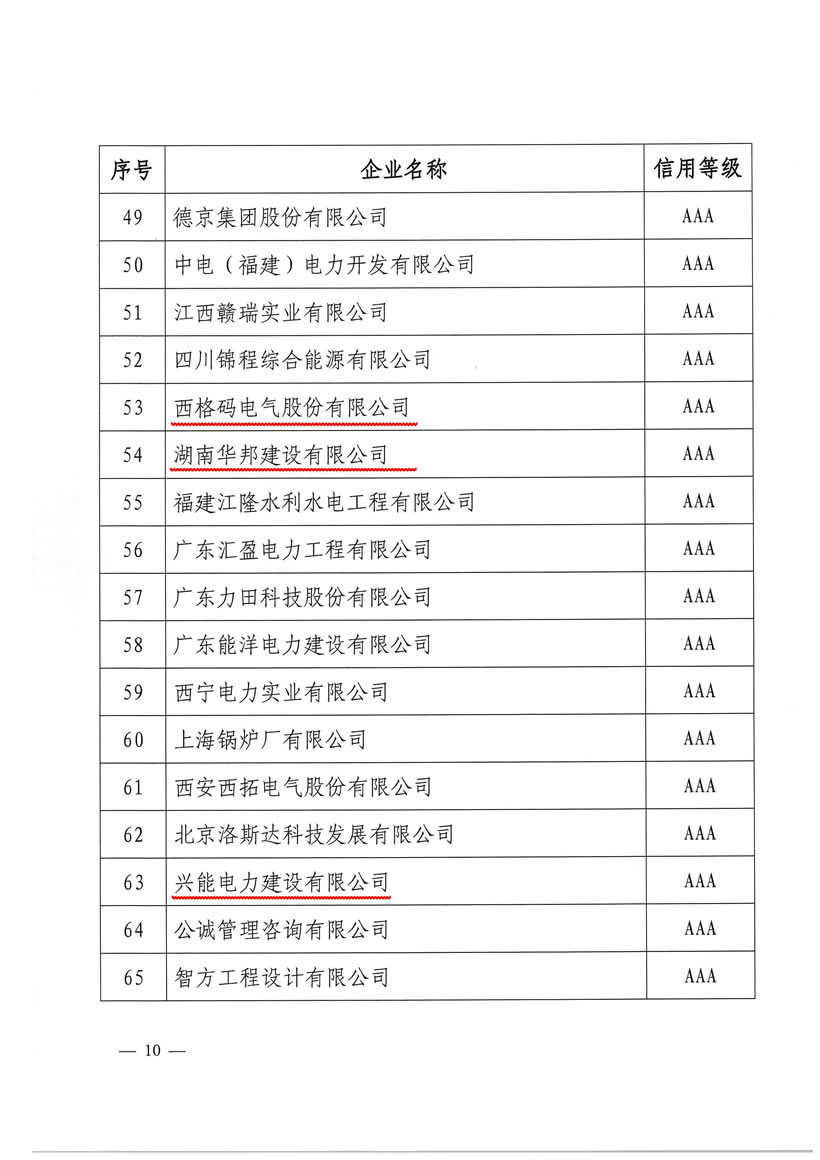 | 序号 | 企业名称 | 信用等级 |
|---|---|---|
| 49 | 德京集团股份有限公司 | AAA |
| 50 | 中电（福建）电力开发有限公司 | AAA |
| 51 | 江西赣瑞实业有限公司 | AAA |
| 52 | 四川锦程综合能源有限公司 | AAA |
| 53 | 西格码电气股份有限公司 | AAA |
| 54 | 湖南华邦建设有限公司 | AAA |
| 55 | 福建江隆水利水电工程有限公司 | AAA |
| 56 | 广东汇盈电力工程有限公司 | AAA |
| 57 | 广东力田科技股份有限公司 | AAA |
| 58 | 广东能洋电力建设有限公司 | AAA |
| 59 | 西宁电力实业有限公司 | AAA |
| 60 | 上海锅炉厂有限公司 | AAA |
| 61 | 西安西拓电气股份有限公司 | AAA |
| 62 | 北京洛斯达科技发展有限公司 | AAA |
| 63 | 兴能电力建设有限公司 | AAA |
| 64 | 公诚管理咨询有限公司 | AAA |
| 65 | 智方工程设计有限公司 | AAA |

— 10 —